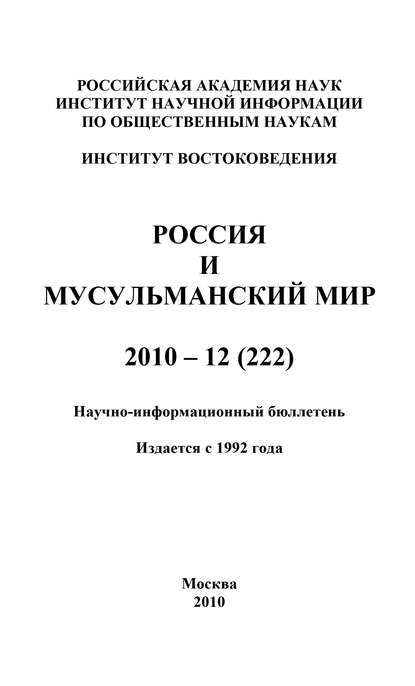 РОССИЙСКАЯ АКАДЕМИЯ НАУК
ИНСТИТУТ НАУЧНОЙ ИНФОРМАЦИИ
ПО ОБЩЕСТВЕННЫМ НАУКАМ

ИНСТИТУТ ВОСТОКОВЕДЕНИЯ

РОССИЯ
И
МУСУЛЬМАНСКИЙ МИР

2010 – 12 (222)

Научно-информационный бюллетень

Издается с 1992 года

Москва
2010